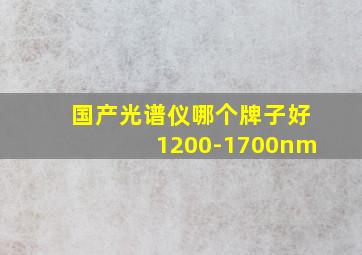 国产光谱仪哪个牌子好
1200-1700nm